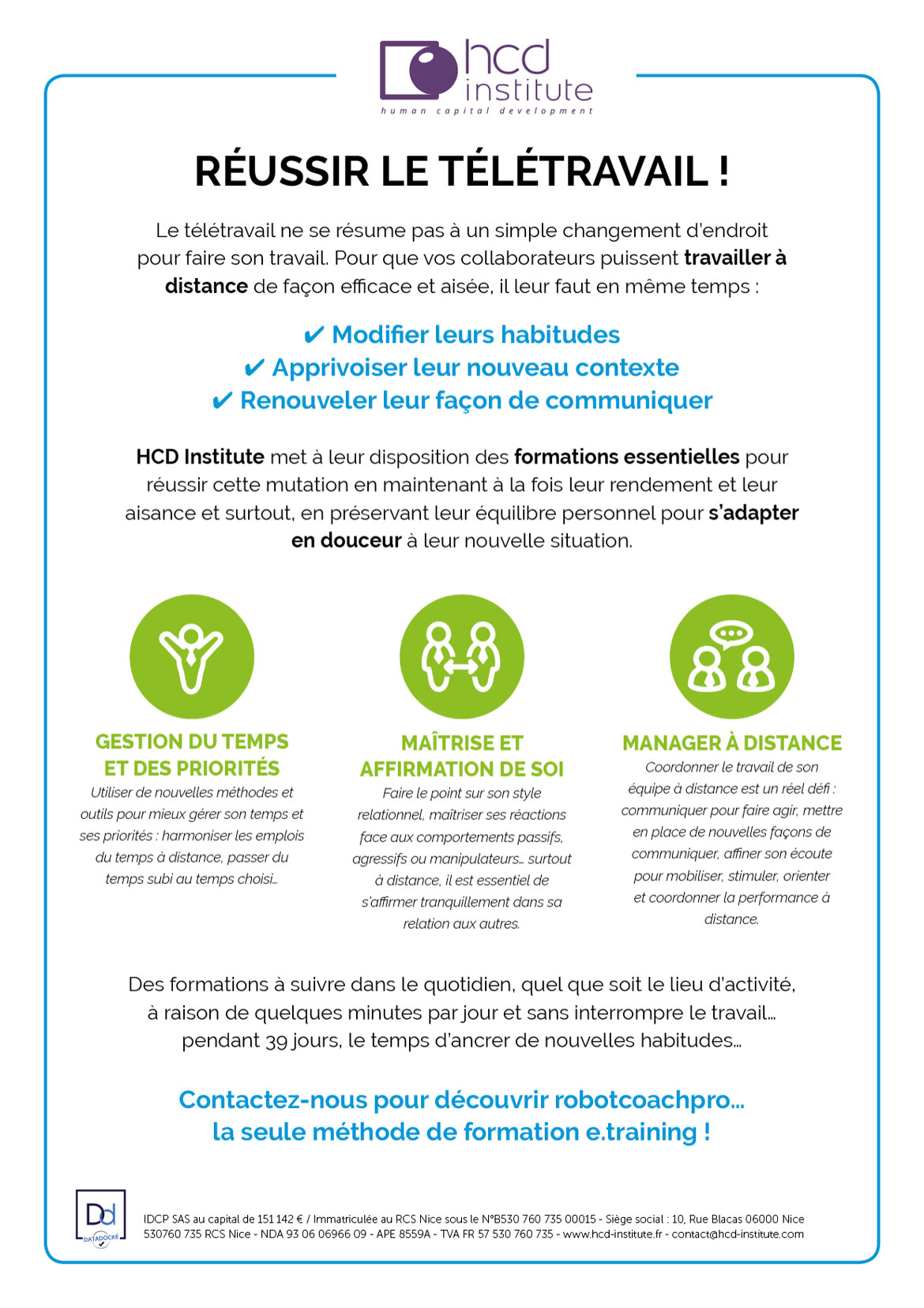 hcd institute
human capital development

RÉUSSIR LE TÉLÉTRAVAIL !

Le télétravail ne se résume pas à un simple changement d'endroit pour faire son travail. Pour que vos collaborateurs puissent travailler à distance de façon efficace et aisée, il leur faut en même temps :

✔ Modifier leurs habitudes
✔ Apprivoiser leur nouveau contexte
✔ Renouveler leur façon de communiquer

HCD Institute met à leur disposition des formations essentielles pour réussir cette mutation en maintenant à la fois leur rendement et leur aisance et surtout, en préservant leur équilibre personnel pour s'adapter en douceur à leur nouvelle situation.

GESTION DU TEMPS ET DES PRIORITÉS
Utiliser de nouvelles méthodes et outils pour mieux gérer son temps et ses priorités : harmoniser les emplois du temps à distance, passer du temps subi au temps choisi...

MAÎTRISE ET AFFIRMATION DE SOI
Faire le point sur son style relationnel, maîtriser ses réactions face aux comportements passifs, agressifs ou manipulateurs... surtout à distance, il est essentiel de s'affirmer tranquillement dans sa relation aux autres.

MANAGER À DISTANCE
Coordonner le travail de son équipe à distance est un réel défi : communiquer pour faire agir, mettre en place de nouvelles façons de communiquer, affiner son écoute pour mobiliser, stimuler, orienter et coordonner la performance à distance.

Des formations à suivre dans le quotidien, quel que soit le lieu d'activité, à raison de quelques minutes par jour et sans interrompre le travail... pendant 39 jours, le temps d'ancrer de nouvelles habitudes...

Contactez-nous pour découvrir robotcoachpro... la seule méthode de formation e.training !

Dd DATADOCKÉ

IDCP SAS au capital de 151 142 € / Immatriculée au RCS Nice sous le N°B530 760 735 00015 - Siège social : 10, Rue Blacas 06000 Nice 530760 735 RCS Nice - NDA 93 06 06966 09 - APE 8559A - TVA FR 57 530 760 735 - www.hcd-institute.fr - contact@hcd-institute.com